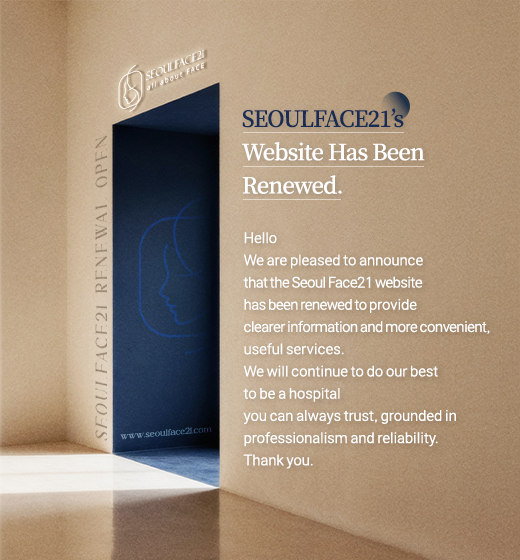 SEOULFACE21
all about FACE

SEOULFACE21 RENEWAL OPEN

www.seoulface21.com

SEOULFACE21's
Website Has Been
Renewed.

Hello
We are pleased to announce that the Seoul Face21 website has been renewed to provide clearer information and more convenient, useful services.
We will continue to do our best to be a hospital you can always trust, grounded in professionalism and reliability.
Thank you.